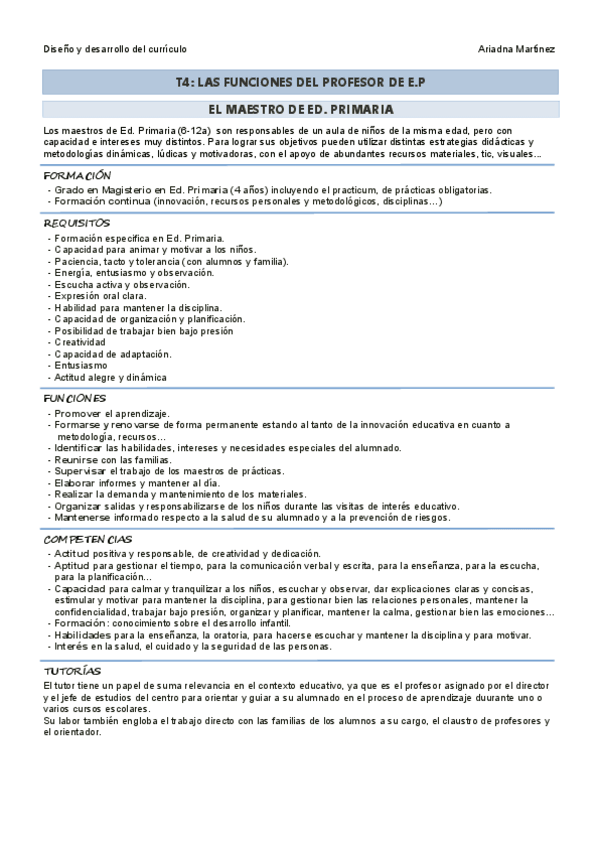 Diseño y desarrollo del currículo

Ariadna Martínez

T4: LAS FUNCIONES DEL PROFESOR DE E.P

EL MAESTRO DE ED. PRIMARIA

Los maestros de Ed. Primaria (6-12a) son responsables de un aula de niños de la misma edad, pero con capacidad e intereses muy distintos. Para lograr sus objetivos pueden utilizar distintas estrategias didácticas y metodologías dinámicas, lúdicas y motivadoras, con el apoyo de abundantes recursos materiales, tic, visuales...

FORMACIÓN

- Grado en Magisterio en Ed. Primaria (4 años) incluyendo el practicum, de prácticas obligatorias.
- Formación continua (innovación, recursos personales y metodológicos, disciplinas...)

REQUISITOS

- Formación específica en Ed. Primaria.
- Capacidad para animar y motivar a los niños.
- Paciencia, tacto y tolerancia (con alumnos y familia).
- Energía, entusiasmo y observación.
- Escucha activa y observación.
- Expresión oral clara.
- Habilidad para mantener la disciplina.
- Capacidad de organización y planificación.
- Posibilidad de trabajar bien bajo presión
- Creatividad
- Capacidad de adaptación.
- Entusiasmo
- Actitud alegre y dinámica

FUNCIONES

- Promover el aprendizaje.
- Formarse y renovarse de forma permanente estando al tanto de la innovación educativa en cuanto a metodología, recursos...
- Identificar las habilidades, intereses y necesidades especiales del alumnado.
- Reunirse con las familias.
- Supervisar el trabajo de los maestros de prácticas.
- Elaborar informes y mantener al día.
- Realizar la demanda y mantenimiento de los materiales.
- Organizar salidas y responsabilizarse de los niños durante las visitas de interés educativo.
- Mantenerse informado respecto a la salud de su alumnado y a la prevención de riesgos.

COMPETENCIAS

- Actitud positiva y responsable, de creatividad y dedicación.
- Aptitud para gestionar el tiempo, para la comunicación verbal y escrita, para la enseñanza, para la escucha, para la planificación...
- Capacidad para calmar y tranquilizar a los niños, escuchar y observar, dar explicaciones claras y concisas, estimular y motivar para mantener la disciplina, para gestionar bien las relaciones personales, mantener la confidencialidad, trabajar bajo presión, organizar y planificar, mantener la calma, gestionar bien las emociones...
- Formación: conocimiento sobre el desarrollo infantil.
- Habilidades para la enseñanza, la oratoria, para hacerse escuchar y mantener la disciplina y para motivar.
- Interés en la salud, el cuidado y la seguridad de las personas.

TUTORÍAS

El tutor tiene un papel de suma relevancia en el contexto educativo, ya que es el profesor asignado por el director y el jefe de estudios del centro para orientar y guiar a su alumnado en el proceso de aprendizaje duurante uno o varios cursos escolares.
Su labor también engloba el trabajo directo con las familias de los alumnos a su cargo, el claustro de profesores y el orientador.